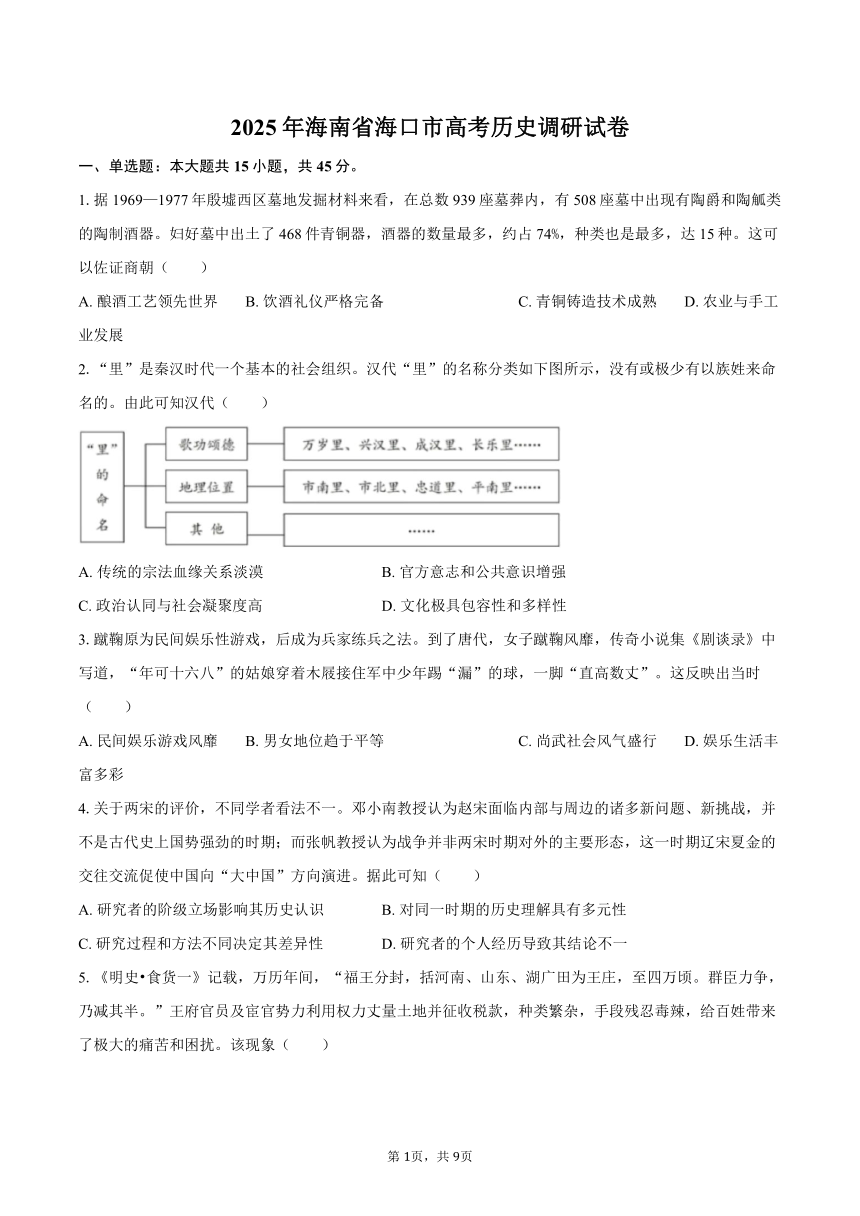 2025年海南省海口市高考历史调研试卷

一、单选题：本大题共15小题，共45分。

1. 据1969—1977年殷墟西区墓地发掘材料来看，在总数939座墓葬内，有508座墓中出现有陶爵和陶觚类的陶制酒器。妇好墓中出土了468件青铜器，酒器的数量最多，约占74%，种类也是最多，达15种。这可以佐证商朝（　　）

A. 酿酒工艺领先世界　B. 饮酒礼仪严格完备　C. 青铜铸造技术成熟　D. 农业与手工业发展

2. “里”是秦汉时代一个基本的社会组织。汉代“里”的名称分类如下图所示，没有或极少有以族姓来命名的。由此可知汉代（　　）

“里”的命名
歌功颂德　万岁里、兴汉里、成汉里、长乐里……
地理位置　市南里、市北里、忠道里、平南里……
其他　……

A. 传统的宗法血缘关系淡漠　B. 官方意志和公共意识增强
C. 政治认同与社会凝聚度高　D. 文化极具包容性和多样性

3. 蹴鞠原为民间娱乐性游戏，后成为兵家练兵之法。到了唐代，女子蹴鞠风靡，传奇小说集《剧谈录》中写道，“年可十六八”的姑娘穿着木屐接住军中少年踢“漏”的球，一脚“直高数丈”。这反映出当时（　　）

A. 民间娱乐游戏风靡　B. 男女地位趋于平等　C. 尚武社会风气盛行　D. 娱乐生活丰富多彩

4. 关于两宋的评价，不同学者看法不一。邓小南教授认为赵宋面临内部与周边的诸多新问题、新挑战，并不是古代史上国势强劲的时期；而张帆教授认为战争并非两宋时期对外的主要形态，这一时期辽宋夏金的交往交流促使中国向“大中国”方向演进。据此可知（　　）

A. 研究者的阶级立场影响其历史认识　B. 对同一时期的历史理解具有多元性
C. 研究过程和方法不同决定其差异性　D. 研究者的个人经历导致其结论不一

5. 《明史•食货一》记载，万历年间，“福王分封，括河南、山东、湖广田为王庄，至四万顷。群臣力争，乃减其半。”王府官员及宦官势力利用权力丈量土地并征收税款，种类繁杂，手段残忍毒辣，给百姓带来了极大的痛苦和困扰。该现象（　　）

第1页，共9页